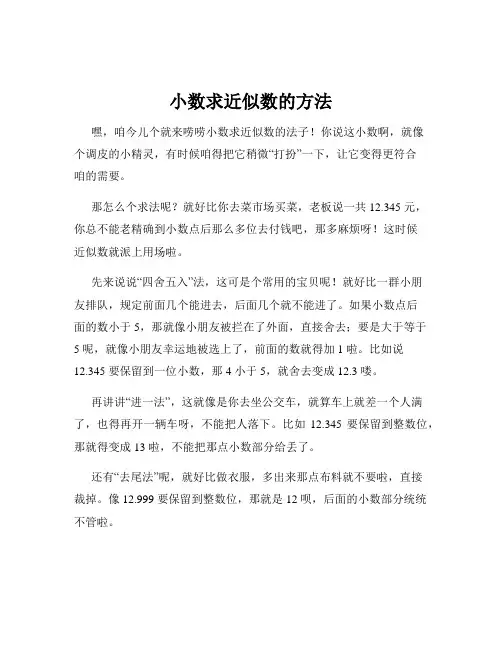 小数求近似数的方法

嘿，咱今儿个就来唠唠小数求近似数的法子！你说这小数啊，就像个调皮的小精灵，有时候咱得把它稍微“打扮”一下，让它变得更符合咱的需要。

那怎么个求法呢？就好比你去菜市场买菜，老板说一共 12.345 元，你总不能老精确到小数点后那么多位去付钱吧，那多麻烦呀！这时候近似数就派上用场啦。

先来说说“四舍五入”法，这可是个常用的宝贝呢！就好比一群小朋友排队，规定前面几个能进去，后面几个就不能进了。如果小数点后面的数小于 5，那就像小朋友被拦在了外面，直接舍去；要是大于等于 5 呢，就像小朋友幸运地被选上了，前面的数就得加 1 啦。比如说 12.345 要保留到一位小数，那 4 小于 5，就舍去变成 12.3 喽。

再讲讲“进一法”，这就像是你去坐公交车，就算车上就差一个人满了，也得再开一辆车呀，不能把人落下。比如 12.345 要保留到整数位，那就得变成 13 啦，不能把那点小数部分给丢了。

还有“去尾法”呢，就好比做衣服，多出来那点布料就不要啦，直接裁掉。像 12.999 要保留到整数位，那就是 12 呗，后面的小数部分统统不管啦。